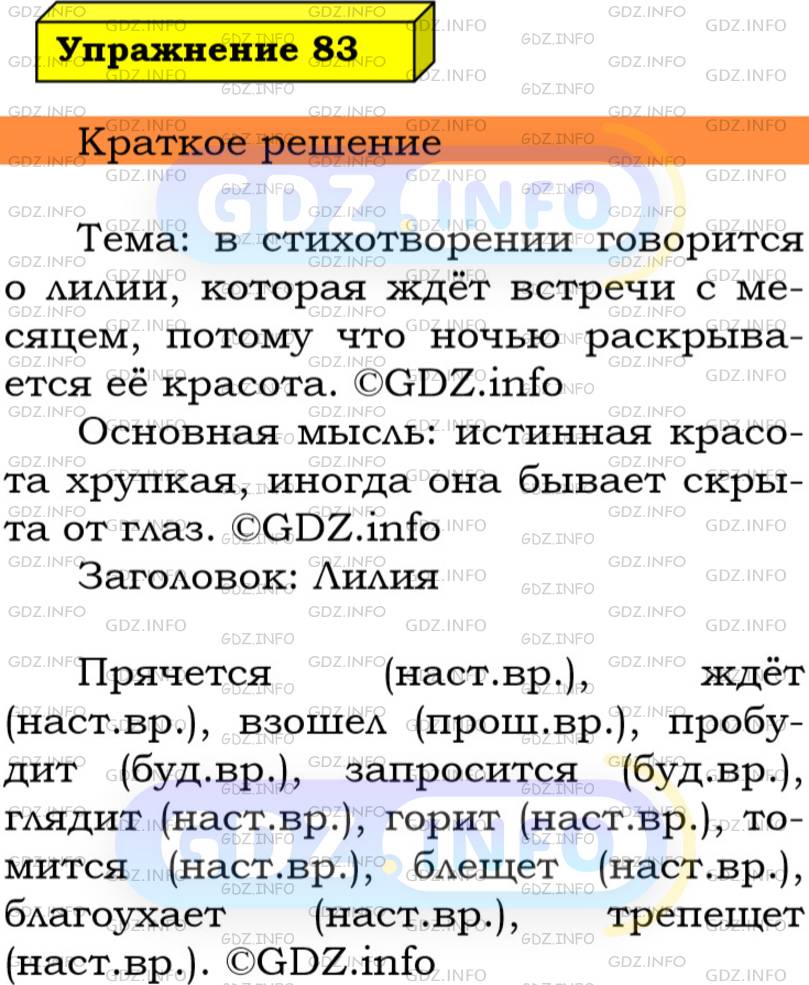 Упражнение 83

Краткое решение

Тема: в стихотворении говорится о лилии, которая ждёт встречи с месяцем, потому что ночью раскрывается её красота. ©GDZ.info

Основная мысль: истинная красота хрупкая, иногда она бывает скрыта от глаз. ©GDZ.info

Заголовок: Лилия

Прячется (наст.вр.), ждёт (наст.вр.), взошел (прош.вр.), пробудит (буд.вр.), запросится (буд.вр.), глядит (наст.вр.), горит (наст.вр.), томится (наст.вр.), блещет (наст.вр.), благоухает (наст.вр.), трепещет (наст.вр.). ©GDZ.info